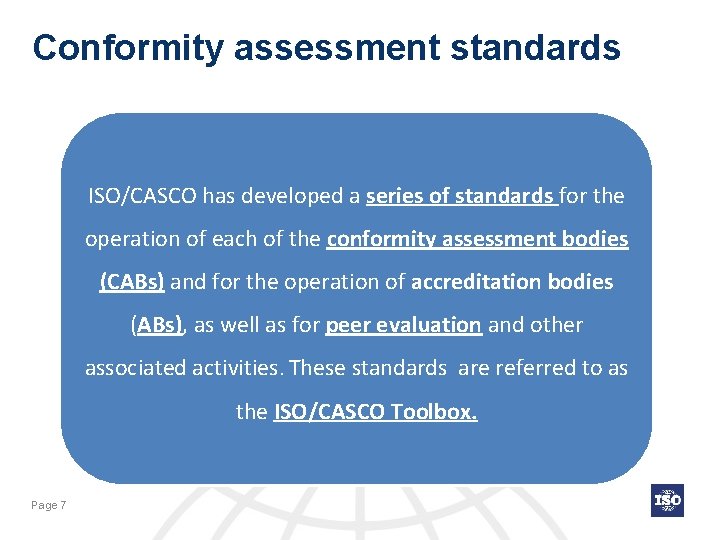 Conformity assessment standards

ISO/CASCO has developed a series of standards for the operation of each of the conformity assessment bodies (CABs) and for the operation of accreditation bodies (ABs), as well as for peer evaluation and other associated activities. These standards  are referred to as the ISO/CASCO Toolbox.

Page 7

ISO